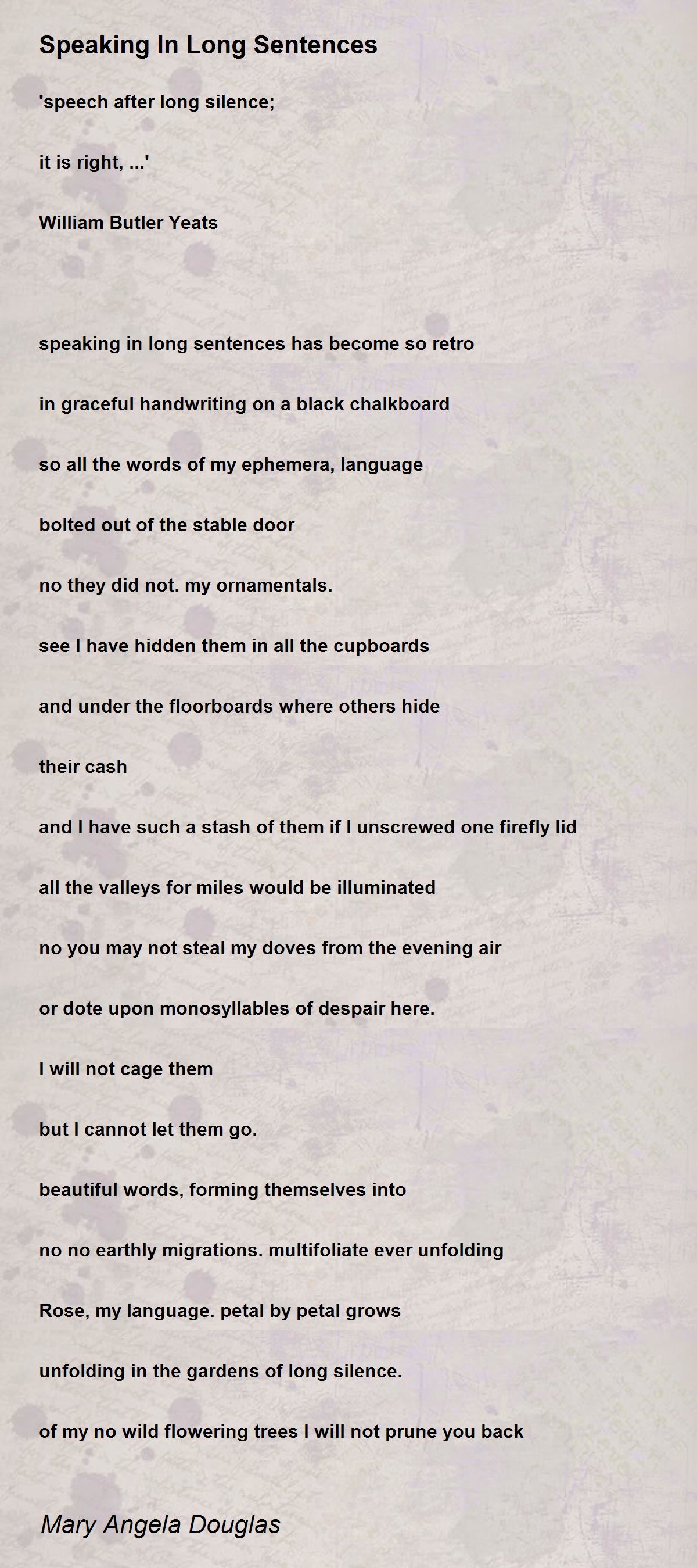 Speaking In Long Sentences

'speech after long silence;

it is right, ...'

William Butler Yeats

speaking in long sentences has become so retro

in graceful handwriting on a black chalkboard

so all the words of my ephemera, language

bolted out of the stable door

no they did not. my ornamentals.

see I have hidden them in all the cupboards

and under the floorboards where others hide

their cash

and I have such a stash of them if I unscrewed one firefly lid

all the valleys for miles would be illuminated

no you may not steal my doves from the evening air

or dote upon monosyllables of despair here.

I will not cage them

but I cannot let them go.

beautiful words, forming themselves into

no no earthly migrations. multifoliate ever unfolding

Rose, my language. petal by petal grows

unfolding in the gardens of long silence.

of my no wild flowering trees I will not prune you back

Mary Angela Douglas